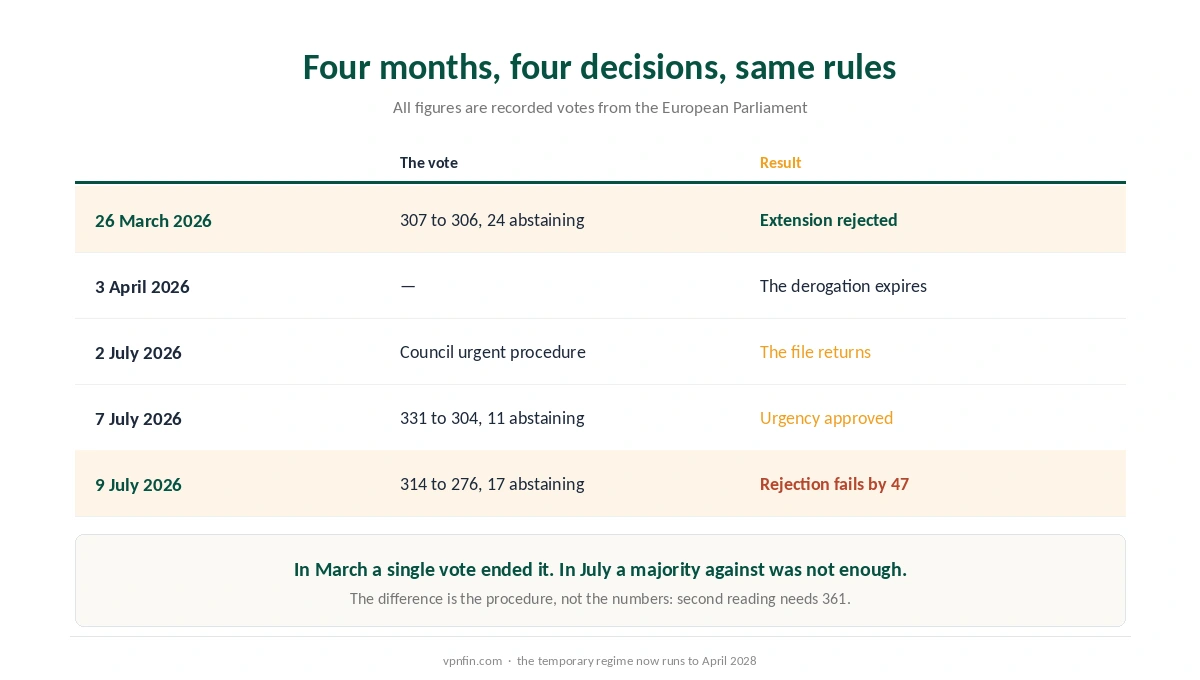 Four months, four decisions, same rules

All figures are recorded votes from the European Parliament

| | The vote | Result |
|---|---|---|
| 26 March 2026 | 307 to 306, 24 abstaining | Extension rejected |
| 3 April 2026 | — | The derogation expires |
| 2 July 2026 | Council urgent procedure | The file returns |
| 7 July 2026 | 331 to 304, 11 abstaining | Urgency approved |
| 9 July 2026 | 314 to 276, 17 abstaining | Rejection fails by 47 |

In March a single vote ended it. In July a majority against was not enough.

The difference is the procedure, not the numbers: second reading needs 361.

vpnfin.com · the temporary regime now runs to April 2028